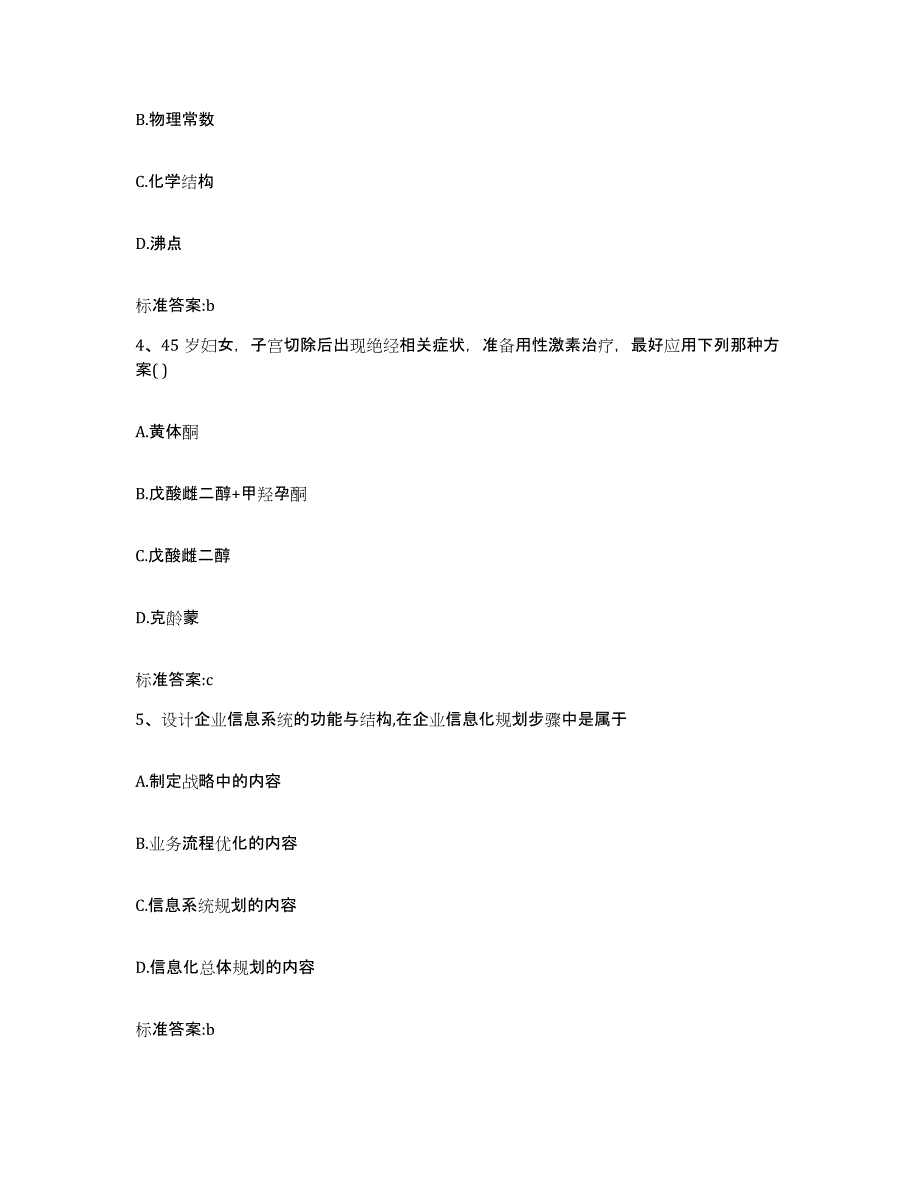 B.物理常数

C.化学结构

D.沸点

标准答案:b

4、45 岁妇女，子宫切除后出现绝经相关症状，准备用性激素治疗，最好应用下列那种方案( )

A.黄体酮

B.戊酸雌二醇+甲羟孕酮

C.戊酸雌二醇

D.克龄蒙

标准答案:c

5、设计企业信息系统的功能与结构,在企业信息化规划步骤中是属于

A.制定战略中的内容

B.业务流程优化的内容

C.信息系统规划的内容

D.信息化总体规划的内容

标准答案:b